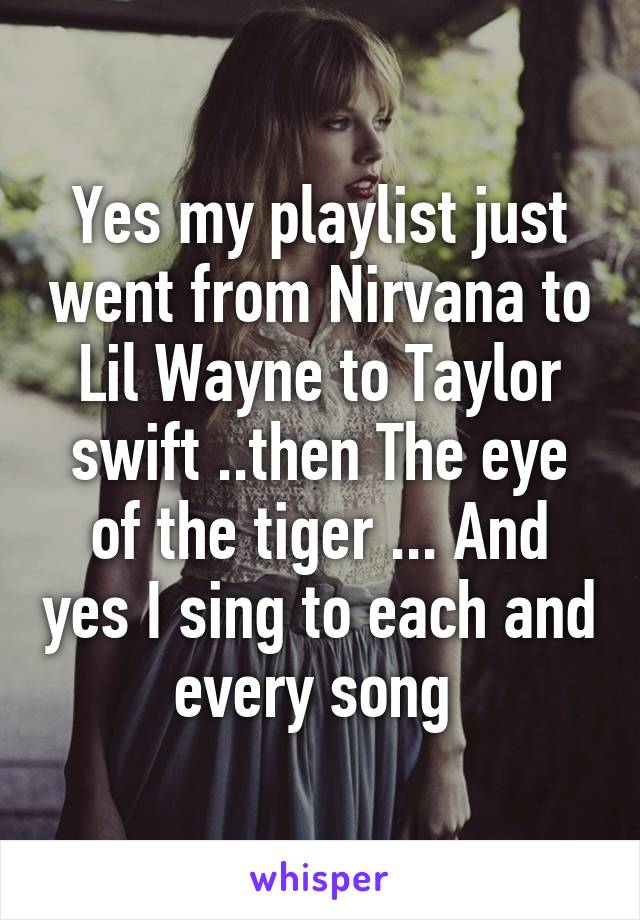 Yes my playlist just went from Nirvana to Lil Wayne to Taylor swift ..then The eye of the tiger ... And yes I sing to each and every song

whisper